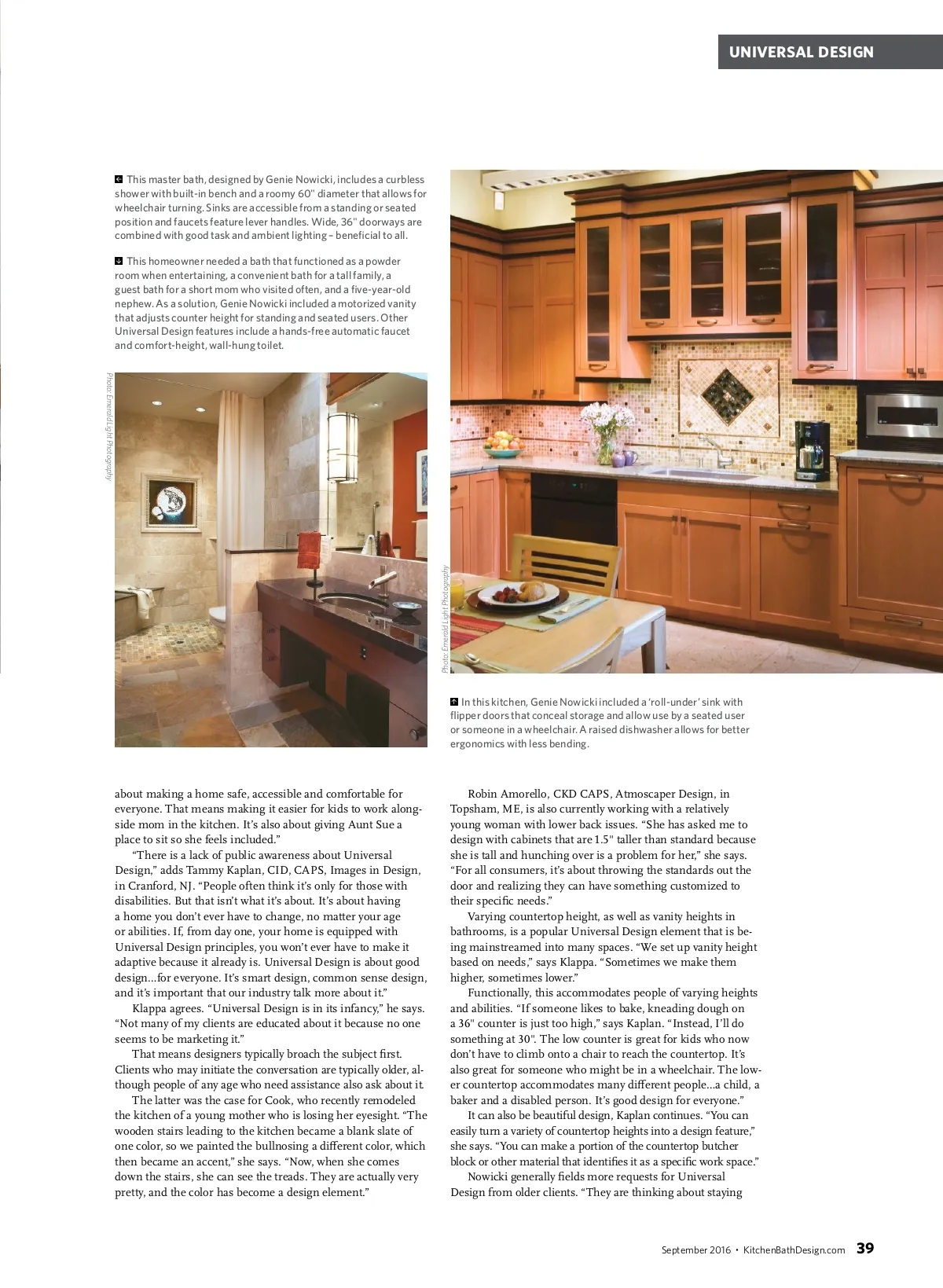 UNIVERSAL DESIGN

This master bath, designed by Genie Nowicki, includes a curbless shower with built-in bench and a roomy 60" diameter that allows for wheelchair turning. Sinks are accessible from a standing or seated position and faucets feature lever handles. Wide, 36" doorways are combined with good task and ambient lighting – beneficial to all.

This homeowner needed a bath that functioned as a powder room when entertaining, a convenient bath for a tall family, a guest bath for a short mom who visited often, and a five-year-old nephew. As a solution, Genie Nowicki included a motorized vanity that adjusts counter height for standing and seated users. Other Universal Design features include a hands-free automatic faucet and comfort-height, wall-hung toilet.

Photo: Emerald Light Photography

Photo: Emerald Light Photography

In this kitchen, Genie Nowicki included a 'roll-under' sink with flipper doors that conceal storage and allow use by a seated user or someone in a wheelchair. A raised dishwasher allows for better ergonomics with less bending.

about making a home safe, accessible and comfortable for everyone. That means making it easier for kids to work alongside mom in the kitchen. It's also about giving Aunt Sue a place to sit so she feels included."

"There is a lack of public awareness about Universal Design," adds Tammy Kaplan, CID, CAPS, Images in Design, in Cranford, NJ. "People often think it's only for those with disabilities. But that isn't what it's about. It's about having a home you don't ever have to change, no matter your age or abilities. If, from day one, your home is equipped with Universal Design principles, you won't ever have to make it adaptive because it already is. Universal Design is about good design...for everyone. It's smart design, common sense design, and it's important that our industry talk more about it."

Klappa agrees. "Universal Design is in its infancy," he says. "Not many of my clients are educated about it because no one seems to be marketing it."

That means designers typically broach the subject first. Clients who may initiate the conversation are typically older, although people of any age who need assistance also ask about it.

The latter was the case for Cook, who recently remodeled the kitchen of a young mother who is losing her eyesight. "The wooden stairs leading to the kitchen became a blank slate of one color, so we painted the bullnosing a different color, which then became an accent," she says. "Now, when she comes down the stairs, she can see the treads. They are actually very pretty, and the color has become a design element."

Robin Amorello, CKD CAPS, Atmoscaper Design, in Topsham, ME, is also currently working with a relatively young woman with lower back issues. "She has asked me to design with cabinets that are 1.5" taller than standard because she is tall and hunching over is a problem for her," she says. "For all consumers, it's about throwing the standards out the door and realizing they can have something customized to their specific needs."

Varying countertop height, as well as vanity heights in bathrooms, is a popular Universal Design element that is being mainstreamed into many spaces. "We set up vanity height based on needs," says Klappa. "Sometimes we make them higher, sometimes lower."

Functionally, this accommodates people of varying heights and abilities. "If someone likes to bake, kneading dough on a 36" counter is just too high," says Kaplan. "Instead, I'll do something at 30". The low counter is great for kids who now don't have to climb onto a chair to reach the countertop. It's also great for someone who might be in a wheelchair. The lower countertop accommodates many different people...a child, a baker and a disabled person. It's good design for everyone."

It can also be beautiful design, Kaplan continues. "You can easily turn a variety of countertop heights into a design feature," she says. "You can make a portion of the countertop butcher block or other material that identifies it as a specific work space."

Nowicki generally fields more requests for Universal Design from older clients. "They are thinking about staying

September 2016 • KitchenBathDesign.com 39